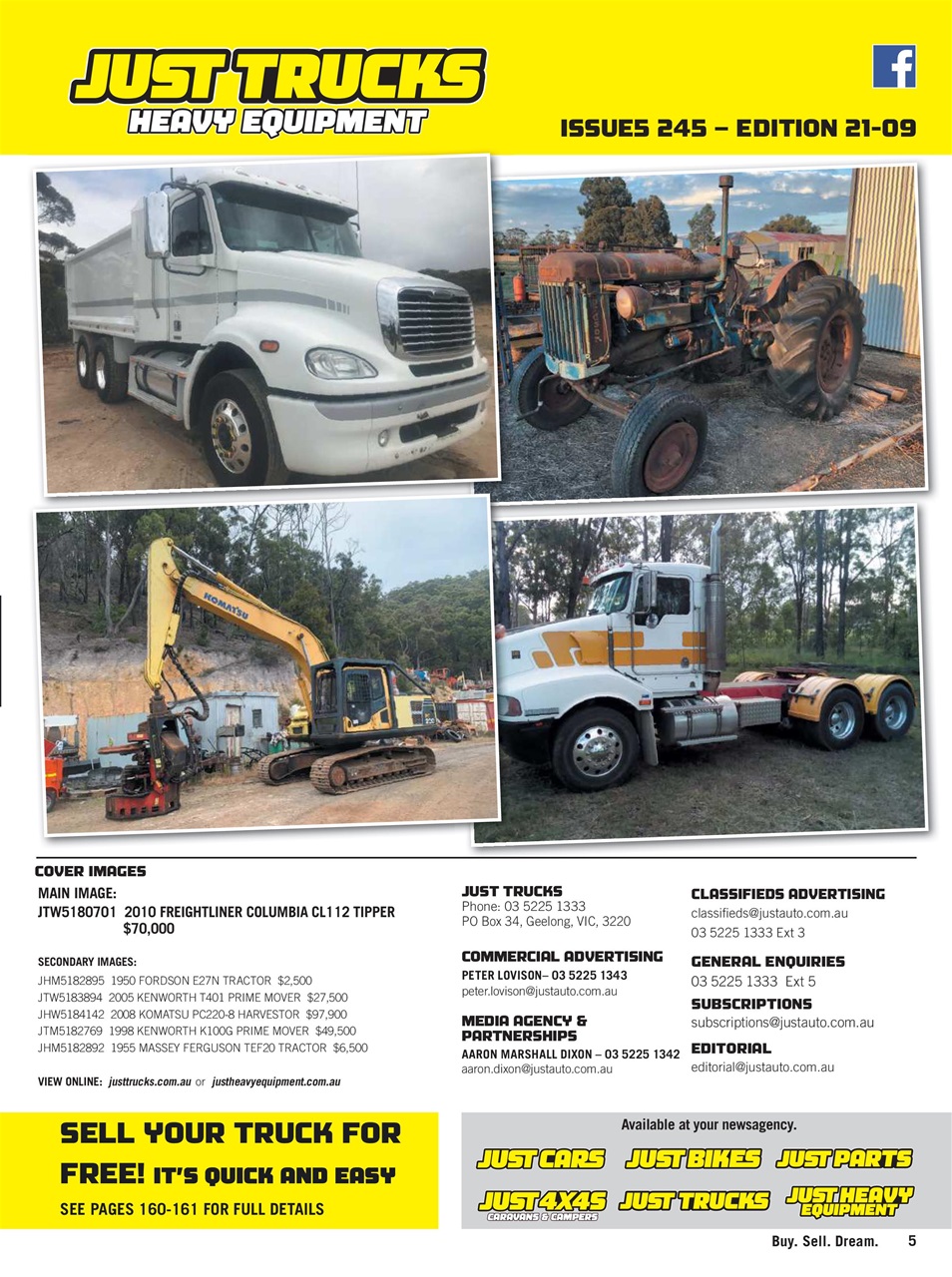 JUST TRUCKS
HEAVY EQUIPMENT

ISSUES 245 – EDITION 21-09

KOMATSU

COVER IMAGES
MAIN IMAGE:
JTW5180701 2010 FREIGHTLINER COLUMBIA CL112 TIPPER $70,000

SECONDARY IMAGES:
JHM5182895 1950 FORDSON E27N TRACTOR $2,500
JTW5183894 2005 KENWORTH T401 PRIME MOVER $27,500
JHW5184142 2008 KOMATSU PC220-8 HARVESTOR $97,900
JTM5182769 1998 KENWORTH K100G PRIME MOVER $49,500
JHM5182892 1955 MASSEY FERGUSON TEF20 TRACTOR $6,500

VIEW ONLINE: justtrucks.com.au or justheavyequipment.com.au

JUST TRUCKS
Phone: 03 5225 1333
PO Box 34, Geelong, VIC, 3220

COMMERCIAL ADVERTISING
PETER LOVISON– 03 5225 1343
peter.lovison@justauto.com.au

MEDIA AGENCY & PARTNERSHIPS
AARON MARSHALL DIXON – 03 5225 1342
aaron.dixon@justauto.com.au

CLASSIFIEDS ADVERTISING
classifieds@justauto.com.au
03 5225 1333 Ext 3

GENERAL ENQUIRIES
03 5225 1333 Ext 5

SUBSCRIPTIONS
subscriptions@justauto.com.au

EDITORIAL
editorial@justauto.com.au

SELL YOUR TRUCK FOR FREE! IT'S QUICK AND EASY
SEE PAGES 160-161 FOR FULL DETAILS

Available at your newsagency.
JUST CARS JUST BIKES JUST PARTS
JUST 4X4S CARAVANS & CAMPERS JUST TRUCKS JUST HEAVY EQUIPMENT

Buy. Sell. Dream. 5